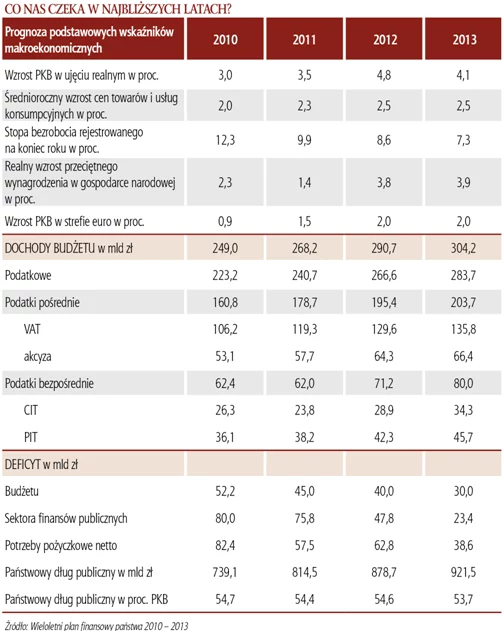 CO NAS CZEKA W NAJBLIŻSZYCH LATACH?

| Prognoza podstawowych wskaźników makroekonomicznych | 2010 | 2011 | 2012 | 2013 |
|---|---|---|---|---|
| Wzrost PKB w ujęciu realnym w proc. | 3,0 | 3,5 | 4,8 | 4,1 |
| Średnioroczny wzrost cen towarów i usług konsumpcyjnych w proc. | 2,0 | 2,3 | 2,5 | 2,5 |
| Stopa bezrobocia rejestrowanego na koniec roku w proc. | 12,3 | 9,9 | 8,6 | 7,3 |
| Realny wzrost przeciętnego wynagrodzenia w gospodarce narodowej w proc. | 2,3 | 1,4 | 3,8 | 3,9 |
| Wzrost PKB w strefie euro w proc. | 0,9 | 1,5 | 2,0 | 2,0 |
| DOCHODY BUDŻETU w mld zł | 249,0 | 268,2 | 290,7 | 304,2 |
| Podatkowe | 223,2 | 240,7 | 266,6 | 283,7 |
| Podatki pośrednie | 160,8 | 178,7 | 195,4 | 203,7 |
| VAT | 106,2 | 119,3 | 129,6 | 135,8 |
| akcyza | 53,1 | 57,7 | 64,3 | 66,4 |
| Podatki bezpośrednie | 62,4 | 62,0 | 71,2 | 80,0 |
| CIT | 26,3 | 23,8 | 28,9 | 34,3 |
| PIT | 36,1 | 38,2 | 42,3 | 45,7 |
| DEFICYT w mld zł | | | | |
| Budżetu | 52,2 | 45,0 | 40,0 | 30,0 |
| Sektora finansów publicznych | 80,0 | 75,8 | 47,8 | 23,4 |
| Potrzeby pożyczkowe netto | 82,4 | 57,5 | 62,8 | 38,6 |
| Państwowy dług publiczny w mld zł | 739,1 | 814,5 | 878,7 | 921,5 |
| Państwowy dług publiczny w proc. PKB | 54,7 | 54,4 | 54,6 | 53,7 |

Źródło: Wieloletni plan finansowy państwa 2010 – 2013